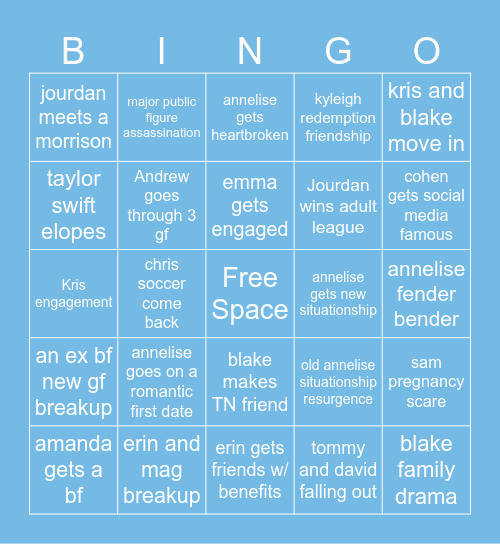 | B | I | N | G | O |
|---|---|---|---|---|
| jourdan meets a morrison | major public figure assassination | annelise gets heartbroken | kyleigh redemption friendship | kris and blake move in |
| taylor swift elopes | Andrew goes through 3 gf | emma gets engaged | Jourdan wins adult league | cohen gets social media famous |
| Kris engagement | chris soccer come back | Free Space | annelise gets new situationship | annelise fender bender |
| an ex bf new gf breakup | annelise goes on a romantic first date | blake makes TN friend | old annelise situationship resurgence | sam pregnancy scare |
| amanda gets a bf | erin and mag breakup | erin gets friends w/ benefits | tommy and david falling out | blake family drama |